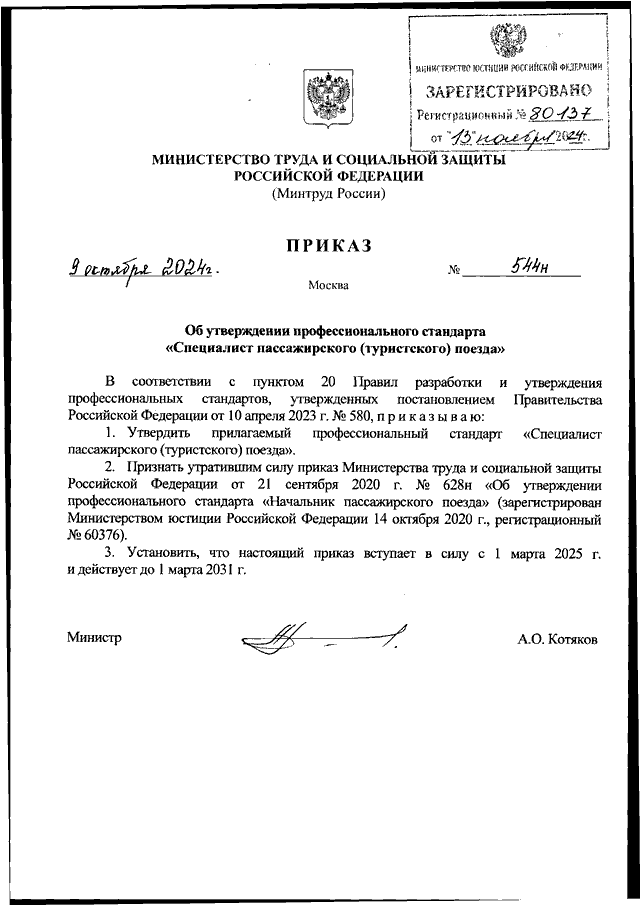 МИНИСТЕРСТВО ЮСТИЦИИ РОССИЙСКОЙ ФЕДЕРАЦИИ
ЗАРЕГИСТРИРОВАНО
Регистрационный № 80137
от "13" ноября 2024г.

МИНИСТЕРСТВО ТРУДА И СОЦИАЛЬНОЙ ЗАЩИТЫ РОССИЙСКОЙ ФЕДЕРАЦИИ
(Минтруд России)

ПРИКАЗ

9 октября 2024г. № 544н

Москва

Об утверждении профессионального стандарта «Специалист пассажирского (туристского) поезда»

В соответствии с пунктом 20 Правил разработки и утверждения профессиональных стандартов, утвержденных постановлением Правительства Российской Федерации от 10 апреля 2023 г. № 580, п р и к а з ы в а ю:

1. Утвердить прилагаемый профессиональный стандарт «Специалист пассажирского (туристского) поезда».

2. Признать утратившим силу приказ Министерства труда и социальной защиты Российской Федерации от 21 сентября 2020 г. № 628н «Об утверждении профессионального стандарта «Начальник пассажирского поезда» (зарегистрирован Министерством юстиции Российской Федерации 14 октября 2020 г., регистрационный № 60376).

3. Установить, что настоящий приказ вступает в силу с 1 марта 2025 г. и действует до 1 марта 2031 г.

Министр А.О. Котяков